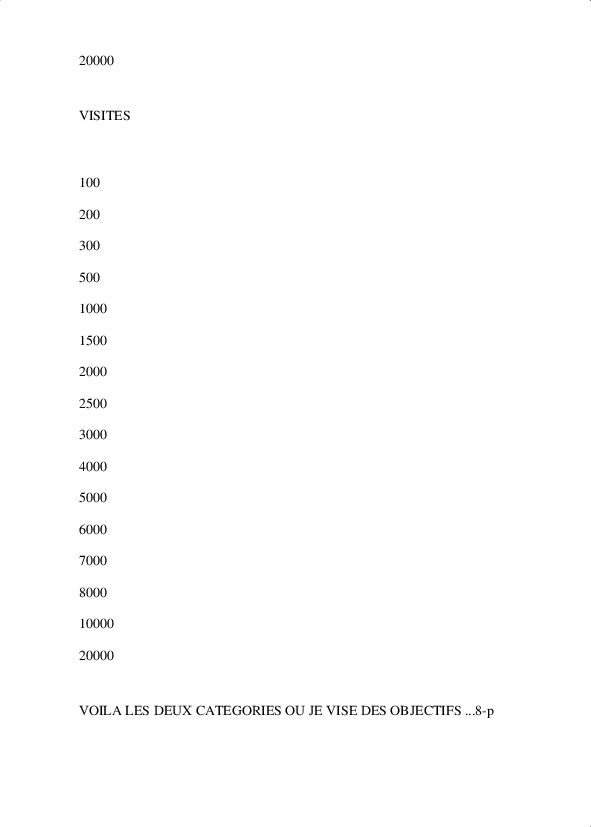 20000

VISITES

100

200

300

500

1000

1500

2000

2500

3000

4000

5000

6000

7000

8000

10000

20000

VOILA LES DEUX CATEGORIES OU JE VISE DES OBJECTIFS ...8-p